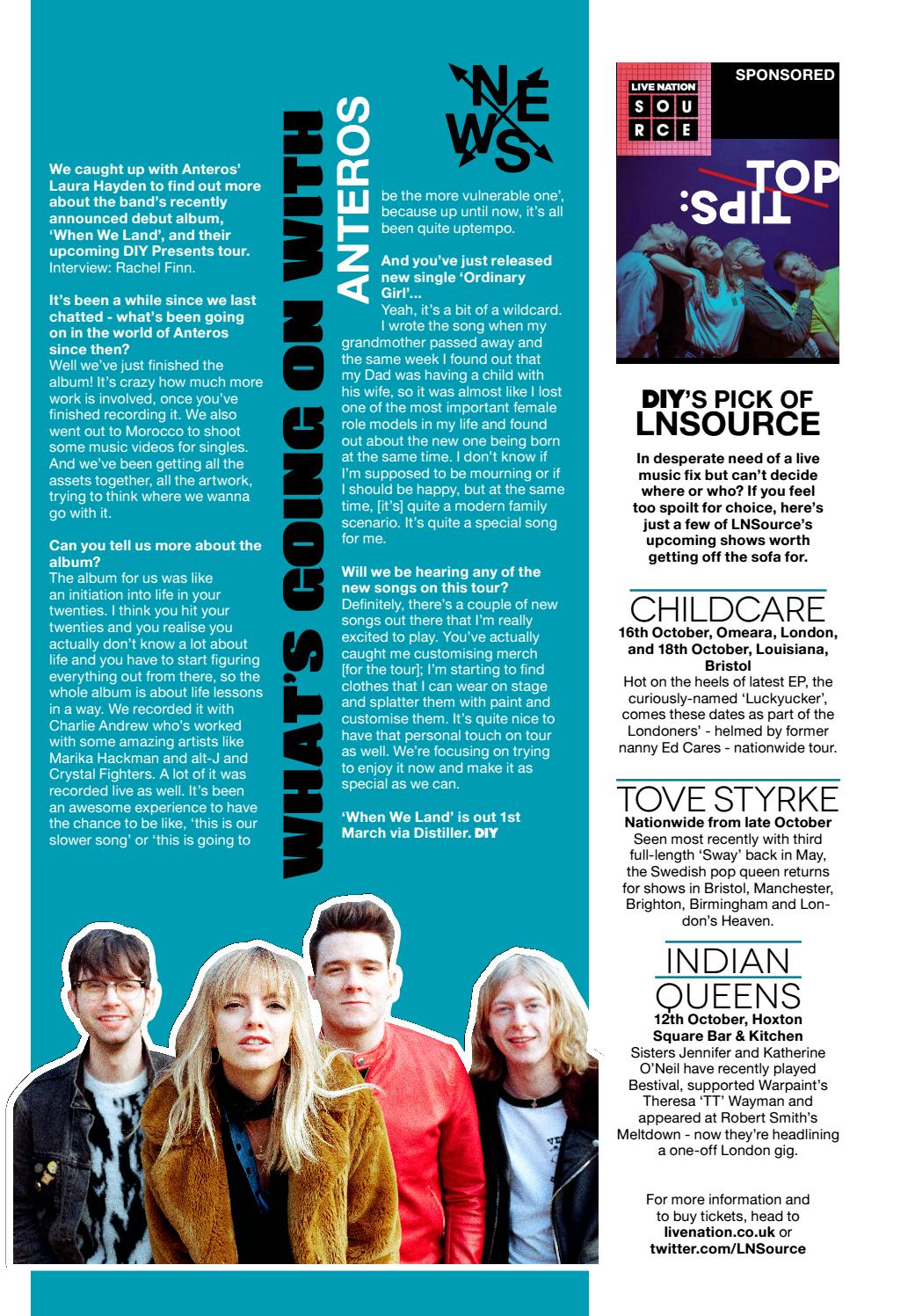 NEWS

WHAT'S GOING ON WITH ANTEROS

We caught up with Anteros' Laura Hayden to find out more about the band's recently announced debut album, 'When We Land', and their upcoming DIY Presents tour. Interview: Rachel Finn.

It's been a while since we last chatted - what's been going on in the world of Anteros since then?
Well we've just finished the album! It's crazy how much more work is involved, once you've finished recording it. We also went out to Morocco to shoot some music videos for singles. And we've been getting all the assets together, all the artwork, trying to think where we wanna go with it.

Can you tell us more about the album?
The album for us was like an initiation into life in your twenties. I think you hit your twenties and you realise you actually don't know a lot about life and you have to start figuring everything out from there, so the whole album is about life lessons in a way. We recorded it with Charlie Andrew who's worked with some amazing artists like Marika Hackman and alt-J and Crystal Fighters. A lot of it was recorded live as well. It's been an awesome experience to have the chance to be like, 'this is our slower song' or 'this is going to be the more vulnerable one', because up until now, it's all been quite uptempo.

And you've just released new single 'Ordinary Girl'...
Yeah, it's a bit of a wildcard. I wrote the song when my grandmother passed away and the same week I found out that my Dad was having a child with his wife, so it was almost like I lost one of the most important female role models in my life and found out about the new one being born at the same time. I don't know if I'm supposed to be mourning or if I should be happy, but at the same time, [it's] quite a modern family scenario. It's quite a special song for me.

Will we be hearing any of the new songs on this tour?
Definitely, there's a couple of new songs out there that I'm really excited to play. You've actually caught me customising merch [for the tour]; I'm starting to find clothes that I can wear on stage and splatter them with paint and customise them. It's quite nice to have that personal touch on tour as well. We're focusing on trying to enjoy it now and make it as special as we can.

'When We Land' is out 1st March via Distiller. DIY

SPONSORED
LIVE NATION
SOURCE
TOP TIPS:

DIY'S PICK OF LNSOURCE

In desperate need of a live music fix but can't decide where or who? If you feel too spoilt for choice, here's just a few of LNSource's upcoming shows worth getting off the sofa for.

CHILDCARE
16th October, Omeara, London, and 18th October, Louisiana, Bristol
Hot on the heels of latest EP, the curiously-named 'Luckyucker', comes these dates as part of the Londoners' - helmed by former nanny Ed Cares - nationwide tour.

TOVE STYRKE
Nationwide from late October
Seen most recently with third full-length 'Sway' back in May, the Swedish pop queen returns for shows in Bristol, Manchester, Brighton, Birmingham and London's Heaven.

INDIAN QUEENS
12th October, Hoxton Square Bar & Kitchen
Sisters Jennifer and Katherine O'Neil have recently played Bestival, supported Warpaint's Theresa 'TT' Wayman and appeared at Robert Smith's Meltdown - now they're headlining a one-off London gig.

For more information and to buy tickets, head to livenation.co.uk or twitter.com/LNSource